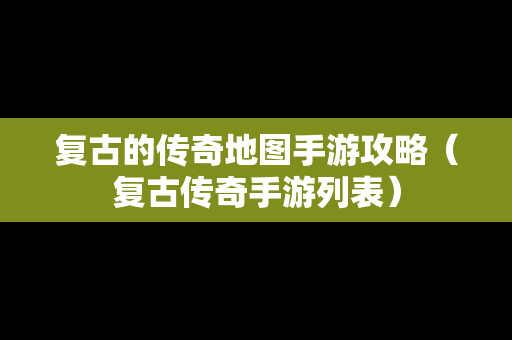 复古的传奇地图手游攻略（复古传奇手游列表）